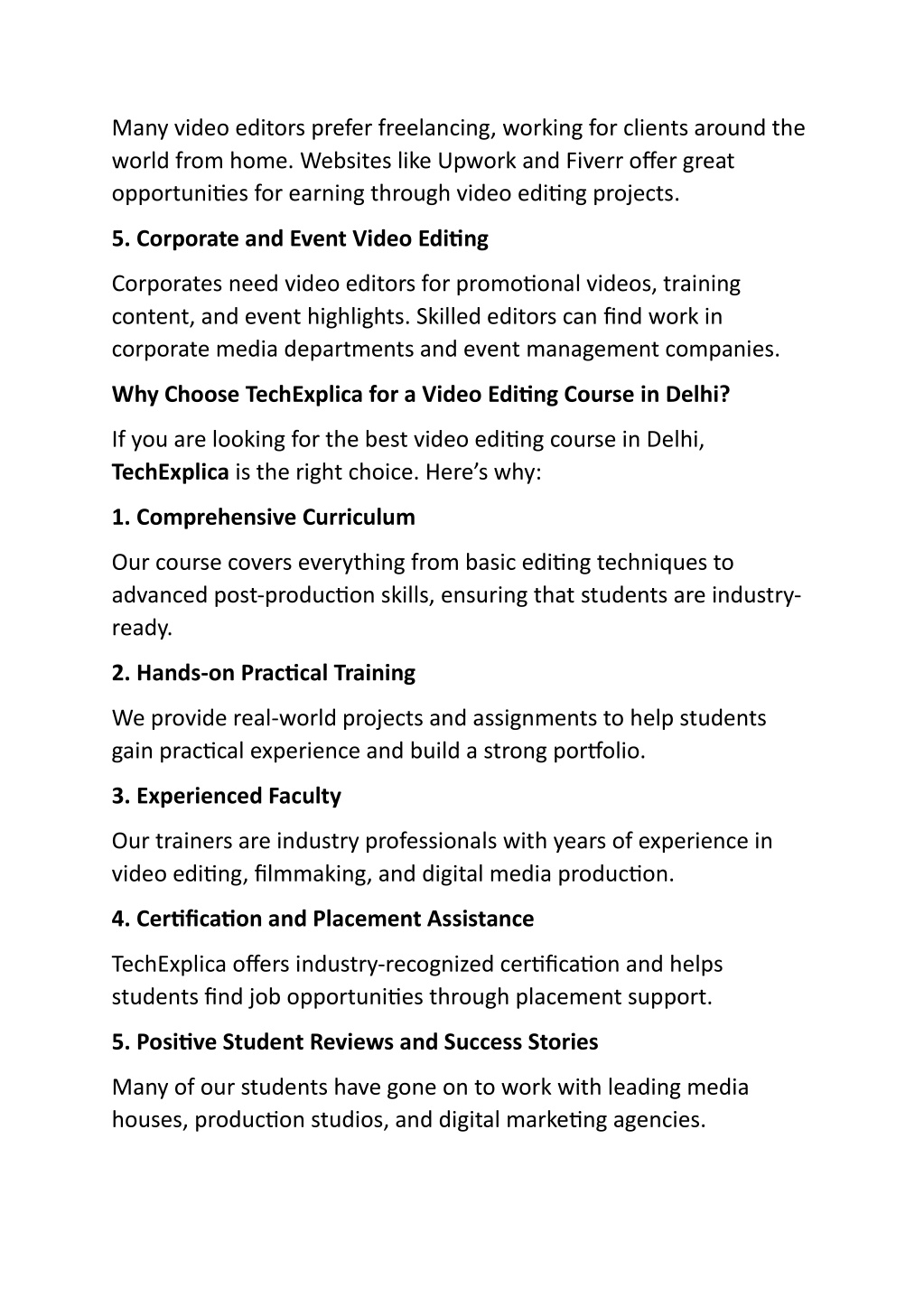 Many video editors prefer freelancing, working for clients around the world from home. Websites like Upwork and Fiverr offer great opportunities for earning through video editing projects.

5. Corporate and Event Video Editing

Corporates need video editors for promotional videos, training content, and event highlights. Skilled editors can find work in corporate media departments and event management companies.

Why Choose TechExplica for a Video Editing Course in Delhi?

If you are looking for the best video editing course in Delhi, TechExplica is the right choice. Here's why:

1. Comprehensive Curriculum

Our course covers everything from basic editing techniques to advanced post-production skills, ensuring that students are industry-ready.

2. Hands-on Practical Training

We provide real-world projects and assignments to help students gain practical experience and build a strong portfolio.

3. Experienced Faculty

Our trainers are industry professionals with years of experience in video editing, filmmaking, and digital media production.

4. Certification and Placement Assistance

TechExplica offers industry-recognized certification and helps students find job opportunities through placement support.

5. Positive Student Reviews and Success Stories

Many of our students have gone on to work with leading media houses, production studios, and digital marketing agencies.